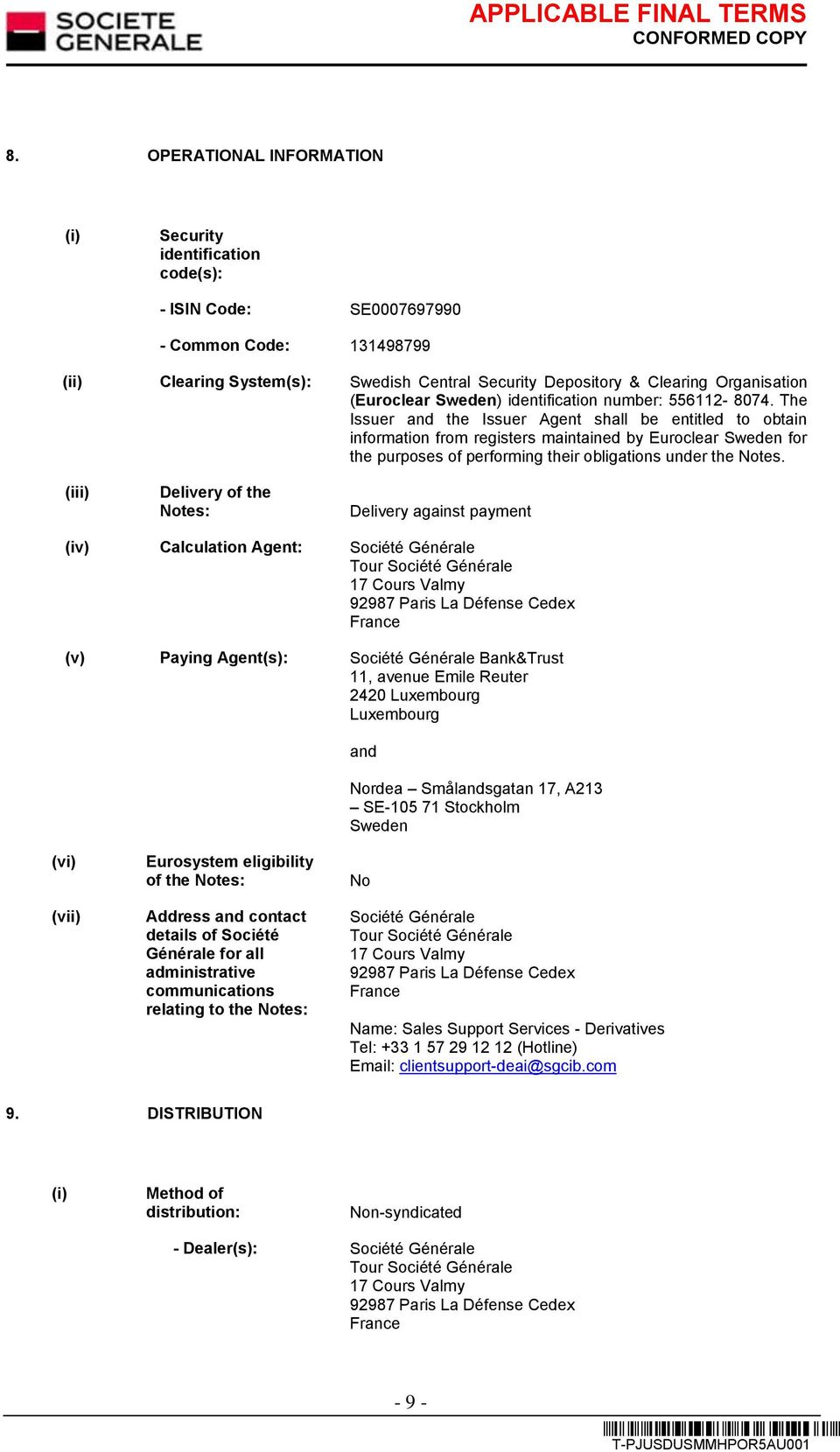 SOCIETE GENERALE

APPLICABLE FINAL TERMS
CONFORMED COPY

8. OPERATIONAL INFORMATION

(i) Security identification code(s):

- ISIN Code: SE0007697990

- Common Code: 131498799

(ii) Clearing System(s): Swedish Central Security Depository & Clearing Organisation (Euroclear Sweden) identification number: 556112- 8074. The Issuer and the Issuer Agent shall be entitled to obtain information from registers maintained by Euroclear Sweden for the purposes of performing their obligations under the Notes.

(iii) Delivery of the Notes: Delivery against payment

(iv) Calculation Agent: Société Générale
Tour Société Générale
17 Cours Valmy
92987 Paris La Défense Cedex
France

(v) Paying Agent(s): Société Générale Bank&Trust
11, avenue Emile Reuter
2420 Luxembourg
Luxembourg

and

Nordea – Smålandsgatan 17, A213
– SE-105 71 Stockholm
Sweden

(vi) Eurosystem eligibility of the Notes: No

(vii) Address and contact details of Société Générale for all administrative communications relating to the Notes: Société Générale
Tour Société Générale
17 Cours Valmy
92987 Paris La Défense Cedex
France

Name: Sales Support Services - Derivatives
Tel: +33 1 57 29 12 12 (Hotline)
Email: clientsupport-deai@sgcib.com

9. DISTRIBUTION

(i) Method of distribution: Non-syndicated

- Dealer(s): Société Générale
Tour Société Générale
17 Cours Valmy
92987 Paris La Défense Cedex
France

- 9 -

T-PJUSDUSMMHPOR5AU001